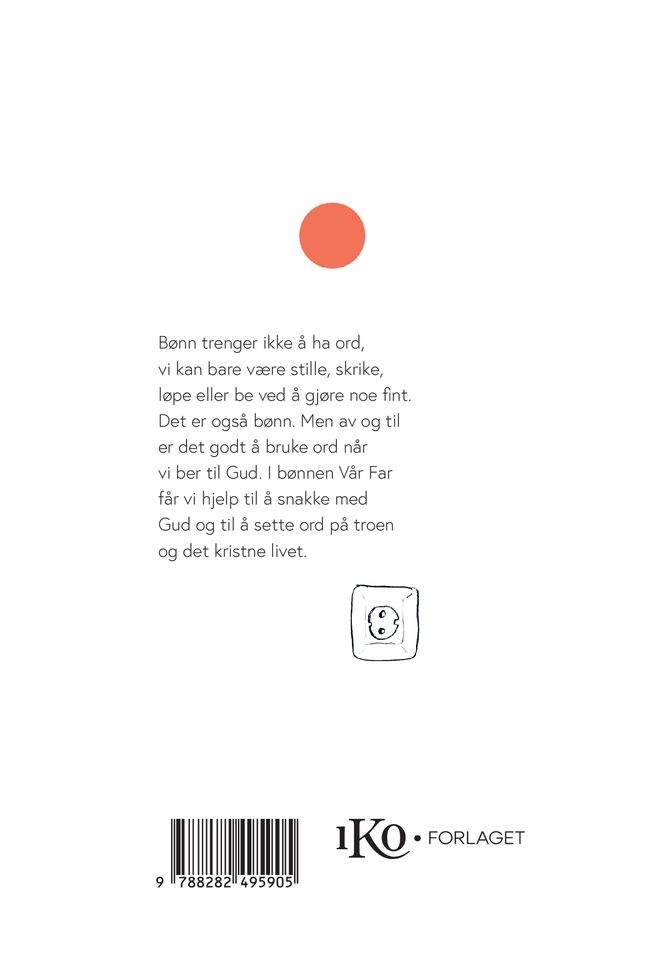 Bønn trenger ikke å ha ord, vi kan bare være stille, skrike, løpe eller be ved å gjøre noe fint. Det er også bønn. Men av og til er det godt å bruke ord når vi ber til Gud. I bønnen Vår Far får vi hjelp til å snakke med Gud og til å sette ord på troen og det kristne livet.

9 788282 495905

IKO • FORLAGET